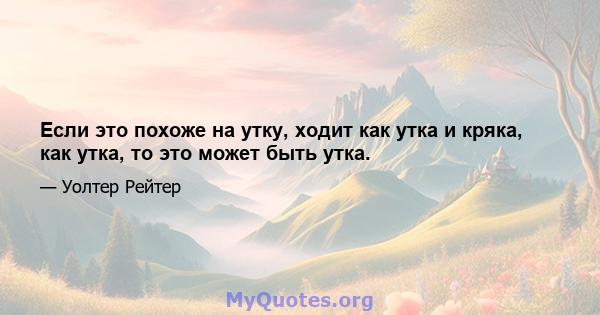 Если это похоже на утку, ходит как утка и кряка, как утка, то это может быть утка.

— Уолтер Рейтер

MyQuotes.org